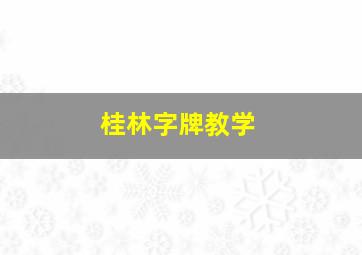 桂林字牌教学